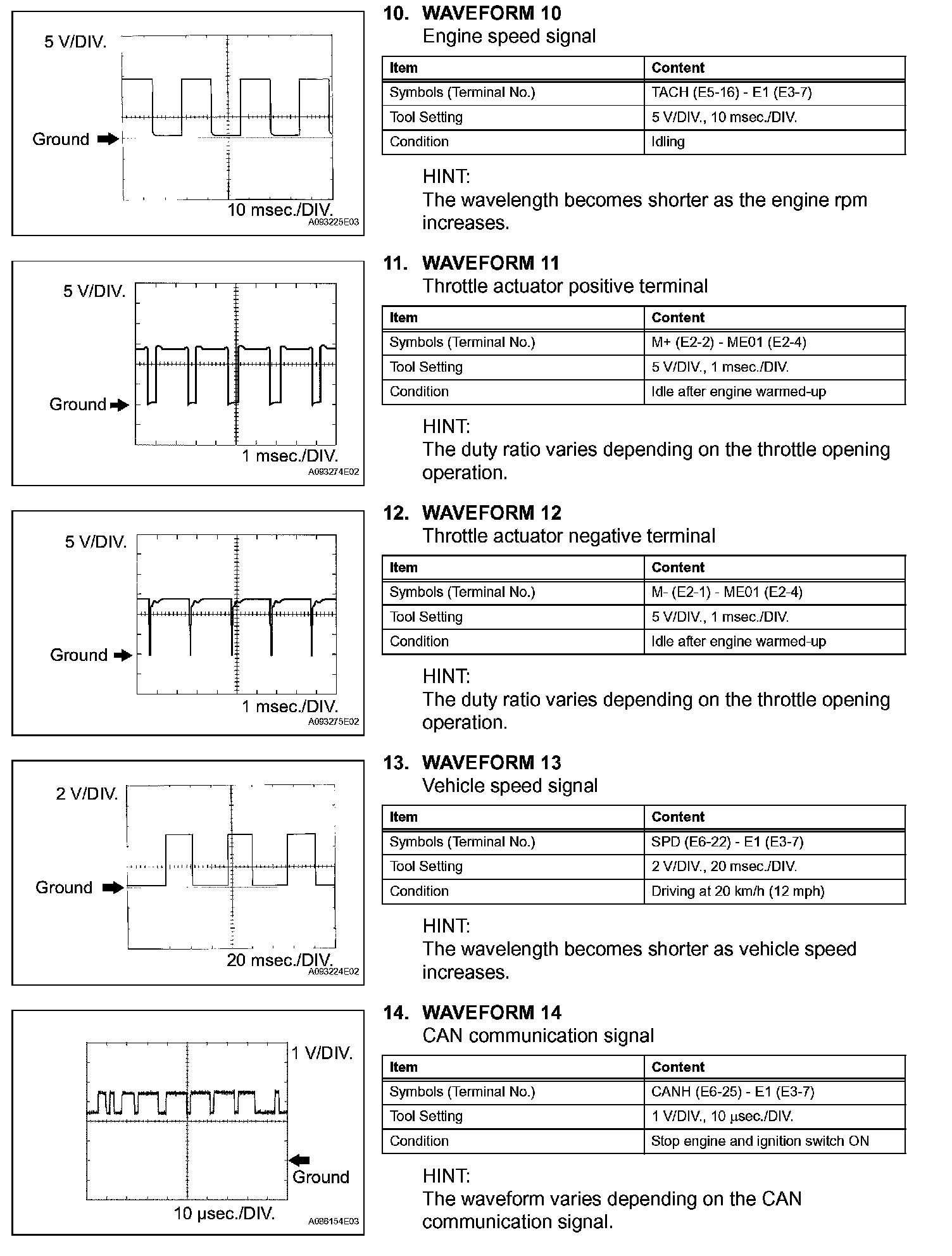 5 V/DIV.

Ground

10 msec./DIV.

A093225E03

10. WAVEFORM 10
Engine speed signal

| Item | Content |
|---|---|
| Symbols (Terminal No.) | TACH (E5-16) - E1 (E3-7) |
| Tool Setting | 5 V/DIV., 10 msec./DIV. |
| Condition | Idling |

HINT:
The wavelength becomes shorter as the engine rpm increases.

5 V/DIV.

Ground

1 msec./DIV.

A093274E02

11. WAVEFORM 11
Throttle actuator positive terminal

| Item | Content |
|---|---|
| Symbols (Terminal No.) | M+ (E2-2) - ME01 (E2-4) |
| Tool Setting | 5 V/DIV., 1 msec./DIV. |
| Condition | Idle after engine warmed-up |

HINT:
The duty ratio varies depending on the throttle opening operation.

5 V/DIV.

Ground

1 msec./DIV.

A093275E02

12. WAVEFORM 12
Throttle actuator negative terminal

| Item | Content |
|---|---|
| Symbols (Terminal No.) | M- (E2-1) - ME01 (E2-4) |
| Tool Setting | 5 V/DIV., 1 msec./DIV. |
| Condition | Idle after engine warmed-up |

HINT:
The duty ratio varies depending on the throttle opening operation.

2 V/DIV.

Ground

20 msec./DIV.

A093224E02

13. WAVEFORM 13
Vehicle speed signal

| Item | Content |
|---|---|
| Symbols (Terminal No.) | SPD (E6-22) - E1 (E3-7) |
| Tool Setting | 2 V/DIV., 20 msec./DIV. |
| Condition | Driving at 20 km/h (12 mph) |

HINT:
The wavelength becomes shorter as vehicle speed increases.

1 V/DIV.

Ground

10 μsec./DIV.

A086154E03

14. WAVEFORM 14
CAN communication signal

| Item | Content |
|---|---|
| Symbols (Terminal No.) | CANH (E6-25) - E1 (E3-7) |
| Tool Setting | 1 V/DIV., 10 μsec./DIV. |
| Condition | Stop engine and ignition switch ON |

HINT:
The waveform varies depending on the CAN communication signal.